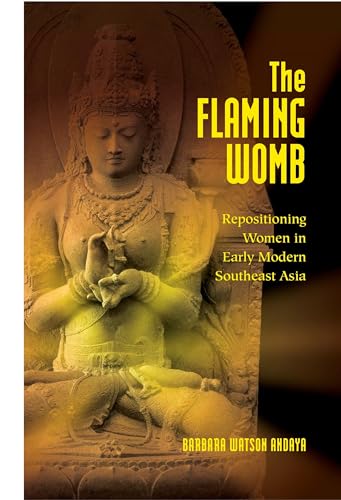 The FLAMING WOMB

Repositioning Women in Early Modern Southeast Asia

BARBARA WATSON ANDAYA